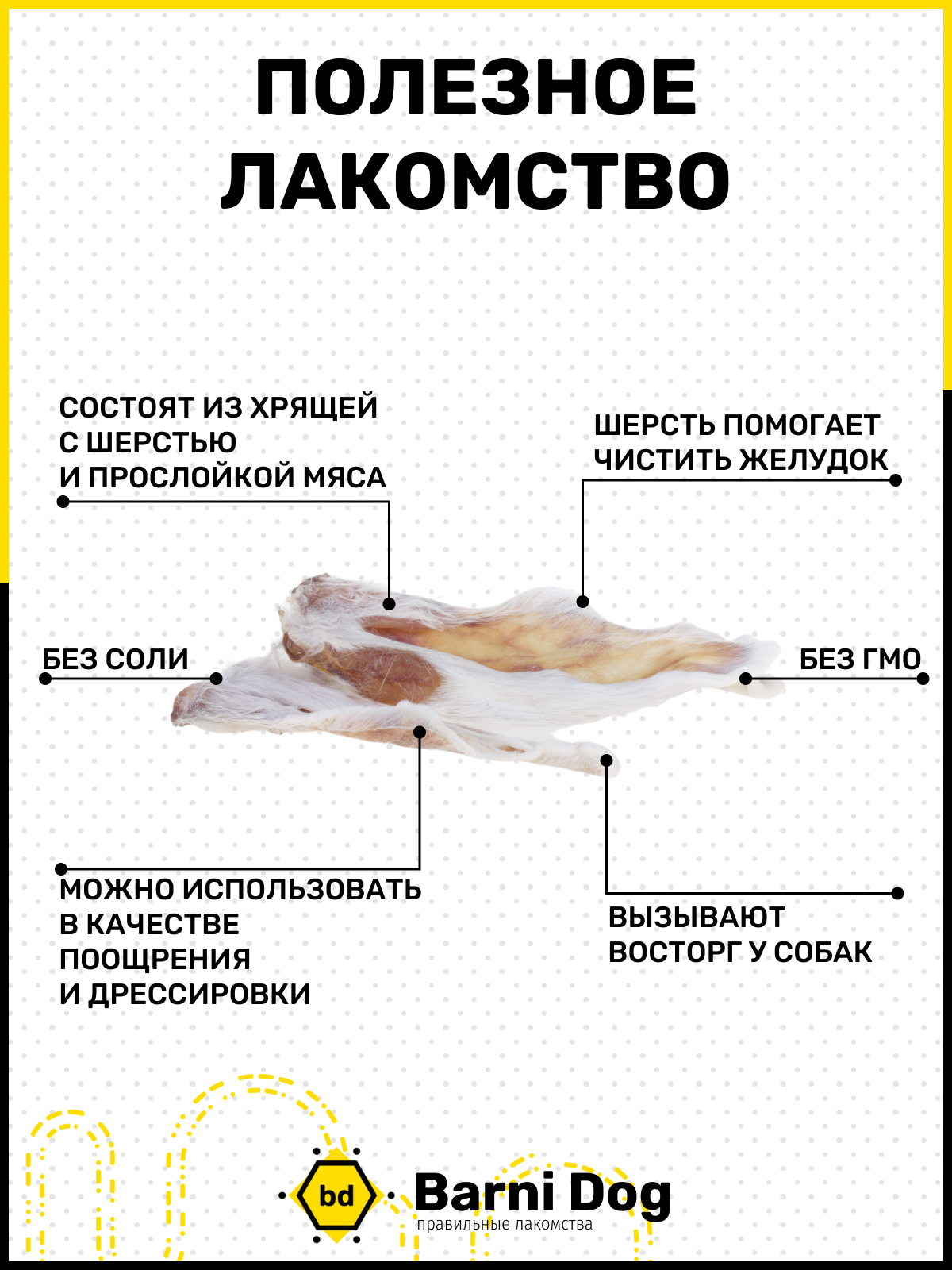 ПОЛЕЗНОЕ ЛАКОМСТВО

СОСТОЯТ ИЗ ХРЯЩЕЙ С ШЕРСТЬЮ И ПРОСЛОЙКОЙ МЯСА

ШЕРСТЬ ПОМОГАЕТ ЧИСТИТЬ ЖЕЛУДОК

БЕЗ СОЛИ

БЕЗ ГМО

МОЖНО ИСПОЛЬЗОВАТЬ В КАЧЕСТВЕ ПООЩРЕНИЯ И ДРЕССИРОВКИ

ВЫЗЫВАЮТ ВОСТОРГ У СОБАК

bd

Barni Dog
правильные лакомства